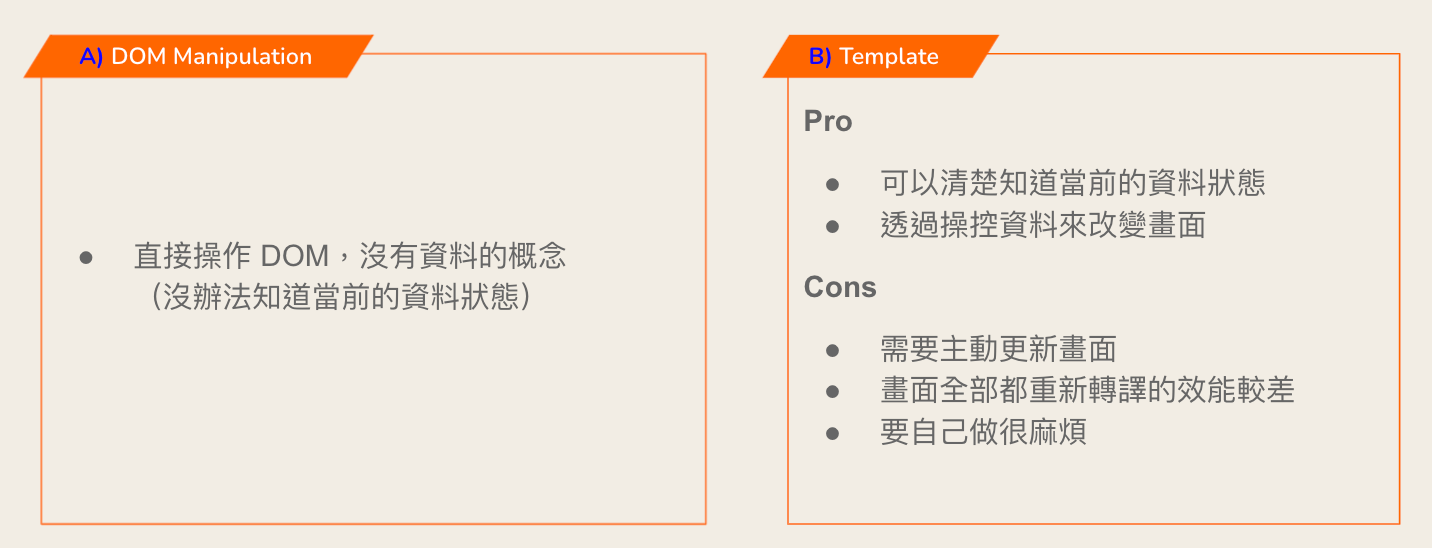 A) DOM Manipulation

• 直接操作DOM，沒有資料的概念（沒辦法知道當前的資料狀態）

B) Template

Pro

• 可以清楚知道當前的資料狀態
• 透過操控資料來改變畫面

Cons

• 需要主動更新畫面
• 畫面全部都重新轉譯的效能較差
• 要自己做很麻煩